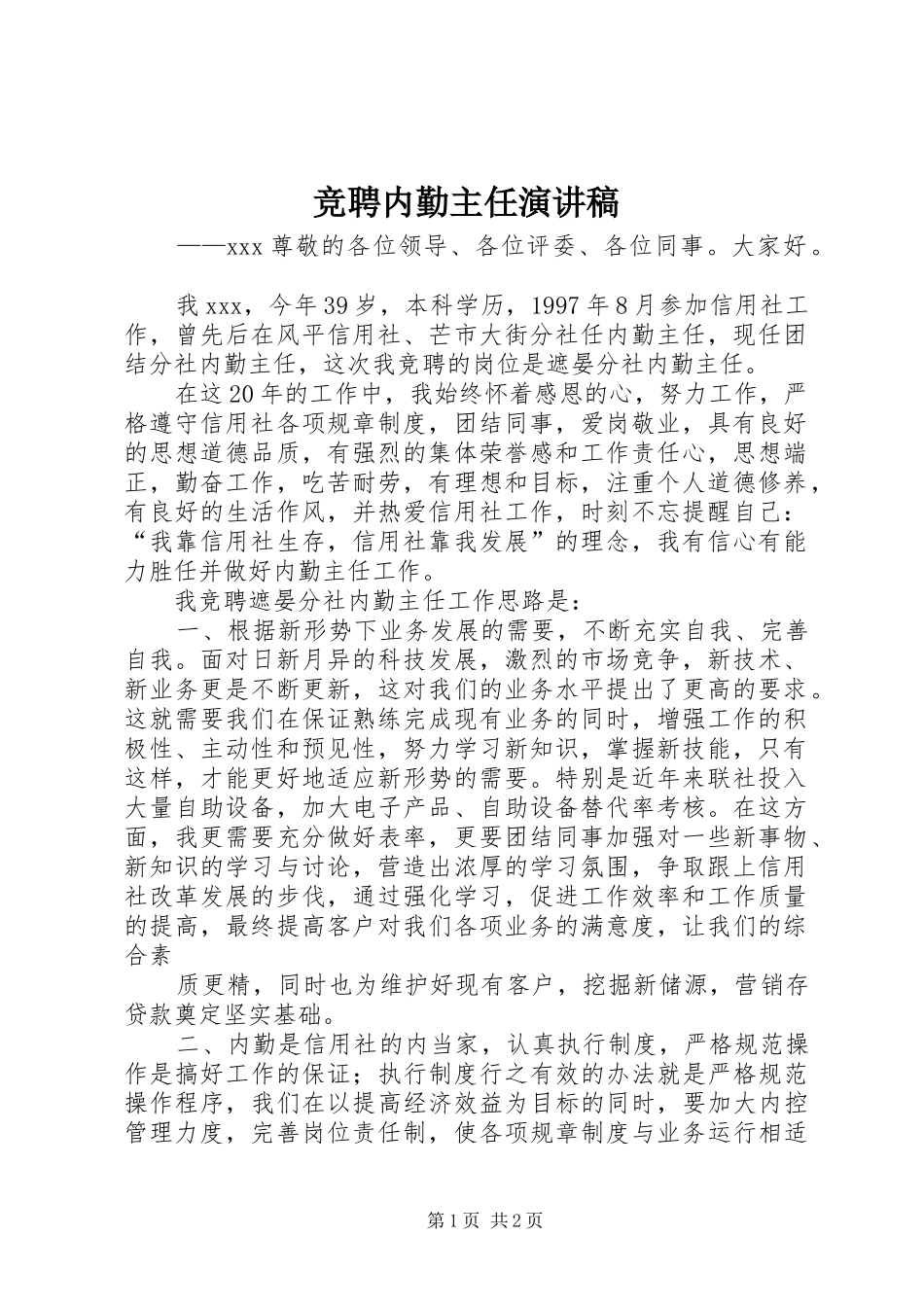 竞聘内勤主任演讲稿

——xxx 尊敬的各位领导、各位评委、各位同事。大家好。

我 xxx，今年 39 岁，本科学历，1997 年 8 月参加信用社工作，曾先后在风平信用社、芒市大街分社任内勤主任，现任团结分社内勤主任，这次我竞聘的岗位是遮晏分社内勤主任。

在这 20 年的工作中，我始终怀着感恩的心，努力工作，严格遵守信用社各项规章制度，团结同事，爱岗敬业，具有良好的思想道德品质，有强烈的集体荣誉感和工作责任心，思想端正，勤奋工作，吃苦耐劳，有理想和目标，注重个人道德修养，有良好的生活作风，并热爱信用社工作，时刻不忘提醒自己：“我靠信用社生存，信用社靠我发展”的理念，我有信心有能力胜任并做好内勤主任工作。

我竞聘遮晏分社内勤主任工作思路是：

一、根据新形势下业务发展的需要，不断充实自我、完善自我。面对日新月异的科技发展，激烈的市场竞争，新技术、新业务更是不断更新，这对我们的业务水平提出了更高的要求。这就需要我们在保证熟练完成现有业务的同时，增强工作的积极性、主动性和预见性，努力学习新知识，掌握新技能，只有这样，才能更好地适应新形势的需要。特别是近年来联社投入大量自助设备，加大电子产品、自助设备替代率考核。在这方面，我更需要充分做好表率，更要团结同事加强对一些新事物、新知识的学习与讨论，营造出浓厚的学习氛围，争取跟上信用社改革发展的步伐，通过强化学习，促进工作效率和工作质量的提高，最终提高客户对我们各项业务的满意度，让我们的综合素

质更精，同时也为维护好现有客户，挖掘新储源，营销存贷款奠定坚实基础。

二、内勤是信用社的内当家，认真执行制度，严格规范操作是搞好工作的保证；执行制度行之有效的办法就是严格规范操作程序，我们在以提高经济效益为目标的同时，要加大内控管理力度，完善岗位责任制，使各项规章制度与业务运行相适

第 1 页 共 2 页